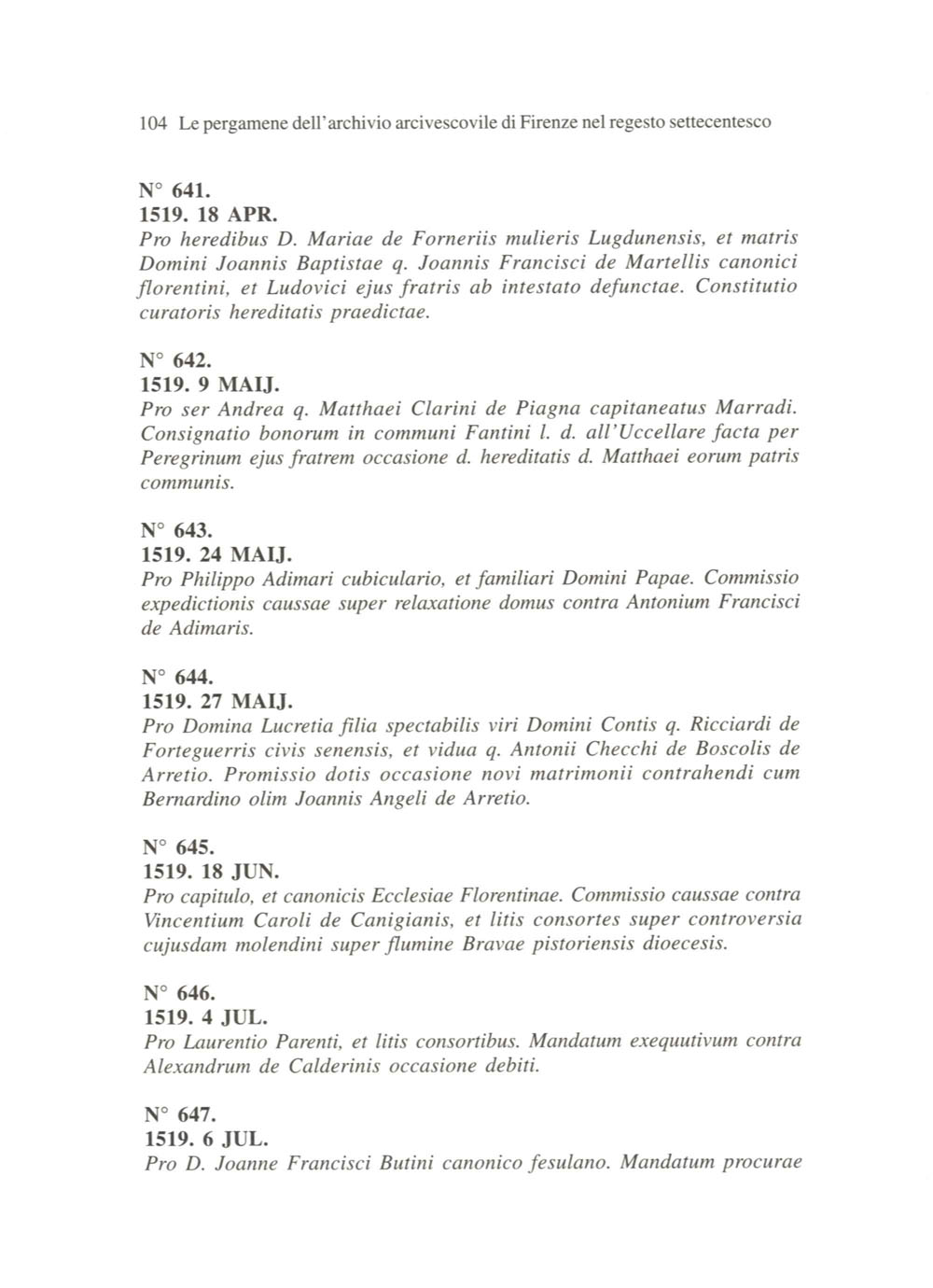 104 Le pergamene dell'archivio arcivescovile di Firenze nel regesto settecentesco

N° 641.
1519. 18 APR.
Pro heredibus D. Mariae de Forneriis mulieris Lugdunensis, et matris Domini Joannis Baptistae q. Joannis Francisci de Martellis canonici florentini, et Ludovici ejus fratris ab intestato defunctae. Constitutio curatoris hereditatis praedictae.

N° 642.
1519. 9 MAIJ.
Pro ser Andrea q. Matthaei Clarini de Piagna capitaneatus Marradi. Consignatio bonorum in communi Fantini l. d. all'Uccellare facta per Peregrinum ejus fratrem occasione d. hereditatis d. Matthaei eorum patris communis.

N° 643.
1519. 24 MAIJ.
Pro Philippo Adimari cubiculario, et familiari Domini Papae. Commissio expedictionis caussae super relaxatione domus contra Antonium Francisci de Adimaris.

N° 644.
1519. 27 MAIJ.
Pro Domina Lucretia filia spectabilis viri Domini Contis q. Ricciardi de Forteguerris civis senensis, et vidua q. Antonii Checchi de Boscolis de Arretio. Promissio dotis occasione novi matrimonii contrahendi cum Bernardino olim Joannis Angeli de Arretio.

N° 645.
1519. 18 JUN.
Pro capitulo, et canonicis Ecclesiae Florentinae. Commissio caussae contra Vincentium Caroli de Canigianis, et litis consortes super controversia cujusdam molendini super flumine Bravae pistoriensis dioecesis.

N° 646.
1519. 4 JUL.
Pro Laurentio Parenti, et litis consortibus. Mandatum exequutivum contra Alexandrum de Calderinis occasione debiti.

N° 647.
1519. 6 JUL.
Pro D. Joanne Francisci Butini canonico fesulano. Mandatum procurae